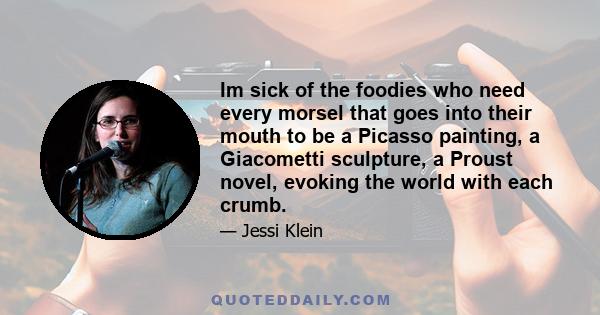 Im sick of the foodies who need every morsel that goes into their mouth to be a Picasso painting, a Giacometti sculpture, a Proust novel, evoking the world with each crumb.

— Jessi Klein

QUOTEDDAILY.COM